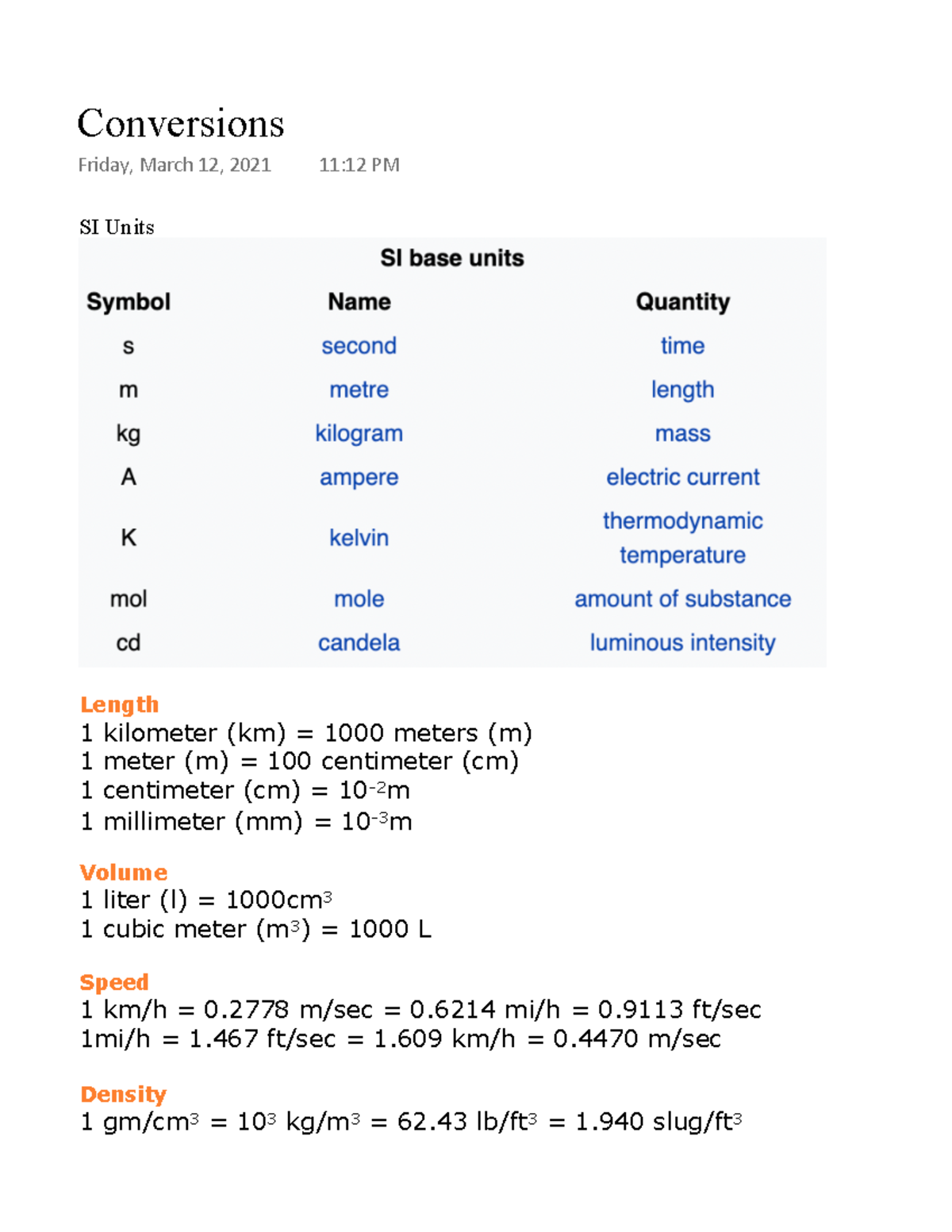 Conversions
Friday, March 12, 2021 11:12 PM

SI Units

SI base units

| Symbol | Name | Quantity |
|---|---|---|
| s | second | time |
| m | metre | length |
| kg | kilogram | mass |
| A | ampere | electric current |
| K | kelvin | thermodynamic temperature |
| mol | mole | amount of substance |
| cd | candela | luminous intensity |

Length
1 kilometer (km) = 1000 meters (m)
1 meter (m) = 100 centimeter (cm)
1 centimeter (cm) = $10^{-2}$m
1 millimeter (mm) = $10^{-3}$m

Volume
1 liter (l) = 1000$cm^3$
1 cubic meter ($m^3$) = 1000 L

Speed
1 km/h = 0.2778 m/sec = 0.6214 mi/h = 0.9113 ft/sec
1mi/h = 1.467 ft/sec = 1.609 km/h = 0.4470 m/sec

Density
1 gm/$cm^3$ = $10^3$ kg/$m^3$ = 62.43 lb/$ft^3$ = 1.940 slug/$ft^3$